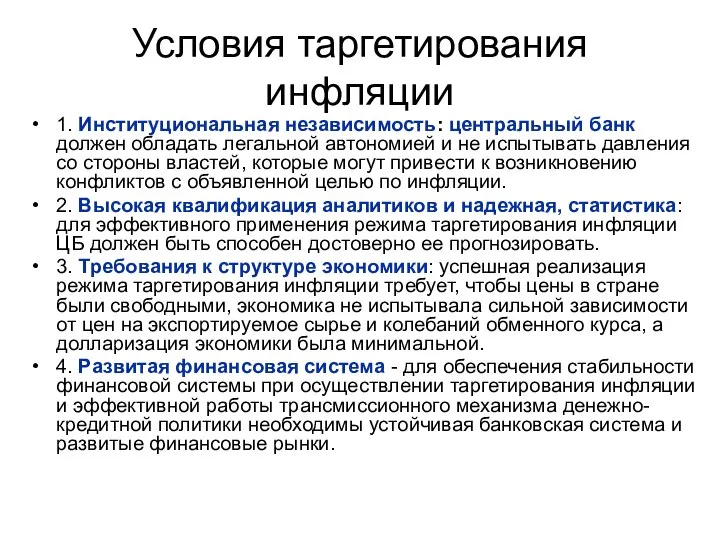 Условия таргетирования инфляции

• 1. Институциональная независимость: центральный банк должен обладать легальной автономией и не испытывать давления со стороны властей, которые могут привести к возникновению конфликтов с объявленной целью по инфляции.
• 2. Высокая квалификация аналитиков и надежная, статистика: для эффективного применения режима таргетирования инфляции ЦБ должен быть способен достоверно ее прогнозировать.
• 3. Требования к структуре экономики: успешная реализация режима таргетирования инфляции требует, чтобы цены в стране были свободными, экономика не испытывала сильной зависимости от цен на экспортируемое сырье и колебаний обменного курса, а долларизация экономики была минимальной.
• 4. Развитая финансовая система - для обеспечения стабильности финансовой системы при осуществлении таргетирования инфляции и эффективной работы трансмиссионного механизма денежно-кредитной политики необходимы устойчивая банковская система и развитые финансовые рынки.